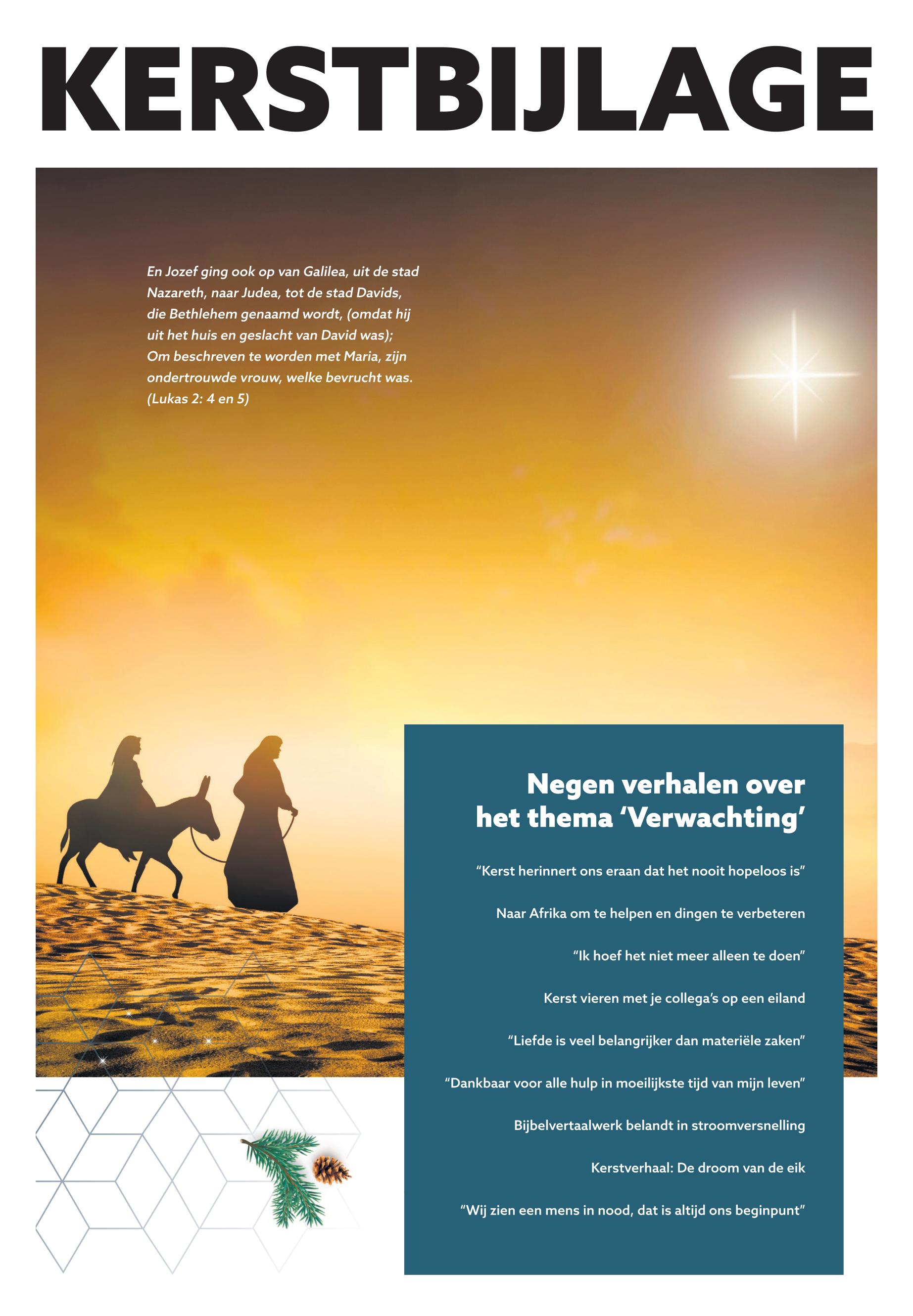 KERSTBIJLAGE

En Jozef ging ook op van Galilea, uit de stad Nazareth, naar Judea, tot de stad Davids, die Bethlehem genaamd wordt, (omdat hij uit het huis en geslacht van David was); Om beschreven te worden met Maria, zijn ondertrouwde vrouw, welke bevrucht was. (Lukas 2: 4 en 5)

Negen verhalen over het thema 'Verwachting'

"Kerst herinnert ons eraan dat het nooit hopeloos is"

Naar Afrika om te helpen en dingen te verbeteren

"Ik hoef het niet meer alleen te doen"

Kerst vieren met je collega's op een eiland

"Liefde is veel belangrijker dan materiële zaken"

"Dankbaar voor alle hulp in moeilijkste tijd van mijn leven"

Bijbelvertaalwerk belandt in stroomversnelling

Kerstverhaal: De droom van de eik

"Wij zien een mens in nood, dat is altijd ons beginpunt"